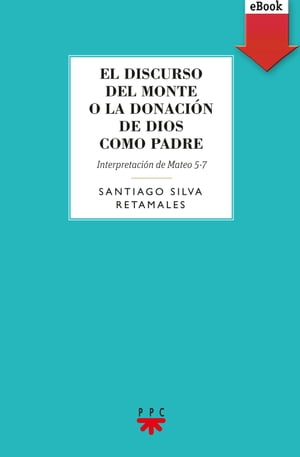 eBook

EL DISCURSO DEL MONTE O LA DONACIÓN DE DIOS COMO PADRE

Interpretación de Mateo 5-7

SANTIAGO SILVA RETAMALES

PPC